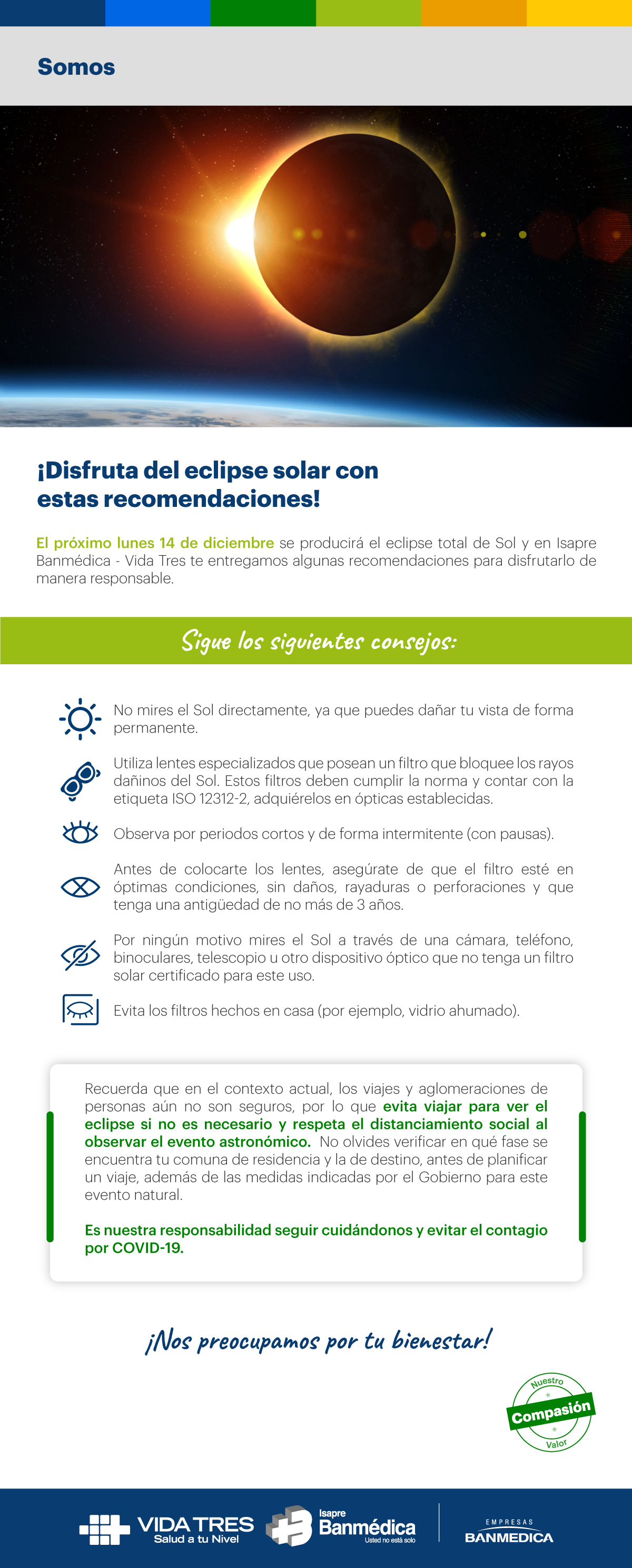 Somos

¡Disfruta del eclipse solar con estas recomendaciones!

El próximo lunes 14 de diciembre se producirá el eclipse total de Sol y en Isapre Banmédica - Vida Tres te entregamos algunas recomendaciones para disfrutarlo de manera responsable.

Sigue los siguientes consejos:

No mires el Sol directamente, ya que puedes dañar tu vista de forma permanente.

Utiliza lentes especializados que posean un filtro que bloquee los rayos dañinos del Sol. Estos filtros deben cumplir la norma y contar con la etiqueta ISO 12312-2, adquiérelos en ópticas establecidas.

Observa por periodos cortos y de forma intermitente (con pausas).

Antes de colocarte los lentes, asegúrate de que el filtro esté en óptimas condiciones, sin daños, rayaduras o perforaciones y que tenga una antigüedad de no más de 3 años.

Por ningún motivo mires el Sol a través de una cámara, teléfono, binoculares, telescopio u otro dispositivo óptico que no tenga un filtro solar certificado para este uso.

Evita los filtros hechos en casa (por ejemplo, vidrio ahumado).

Recuerda que en el contexto actual, los viajes y aglomeraciones de personas aún no son seguros, por lo que evita viajar para ver el eclipse si no es necesario y respeta el distanciamiento social al observar el evento astronómico. No olvides verificar en qué fase se encuentra tu comuna de residencia y la de destino, antes de planificar un viaje, además de las medidas indicadas por el Gobierno para este evento natural.

Es nuestra responsabilidad seguir cuidándonos y evitar el contagio por COVID-19.

¡Nos preocupamos por tu bienestar!

Nuestro Compasión Valor

VIDA TRES Salud a tu Nivel

Isapre Banmédica Usted no está solo

EMPRESAS BANMEDICA